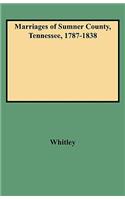 Marriages of Sumner County, Tennessee, 1787-1838

Whitley